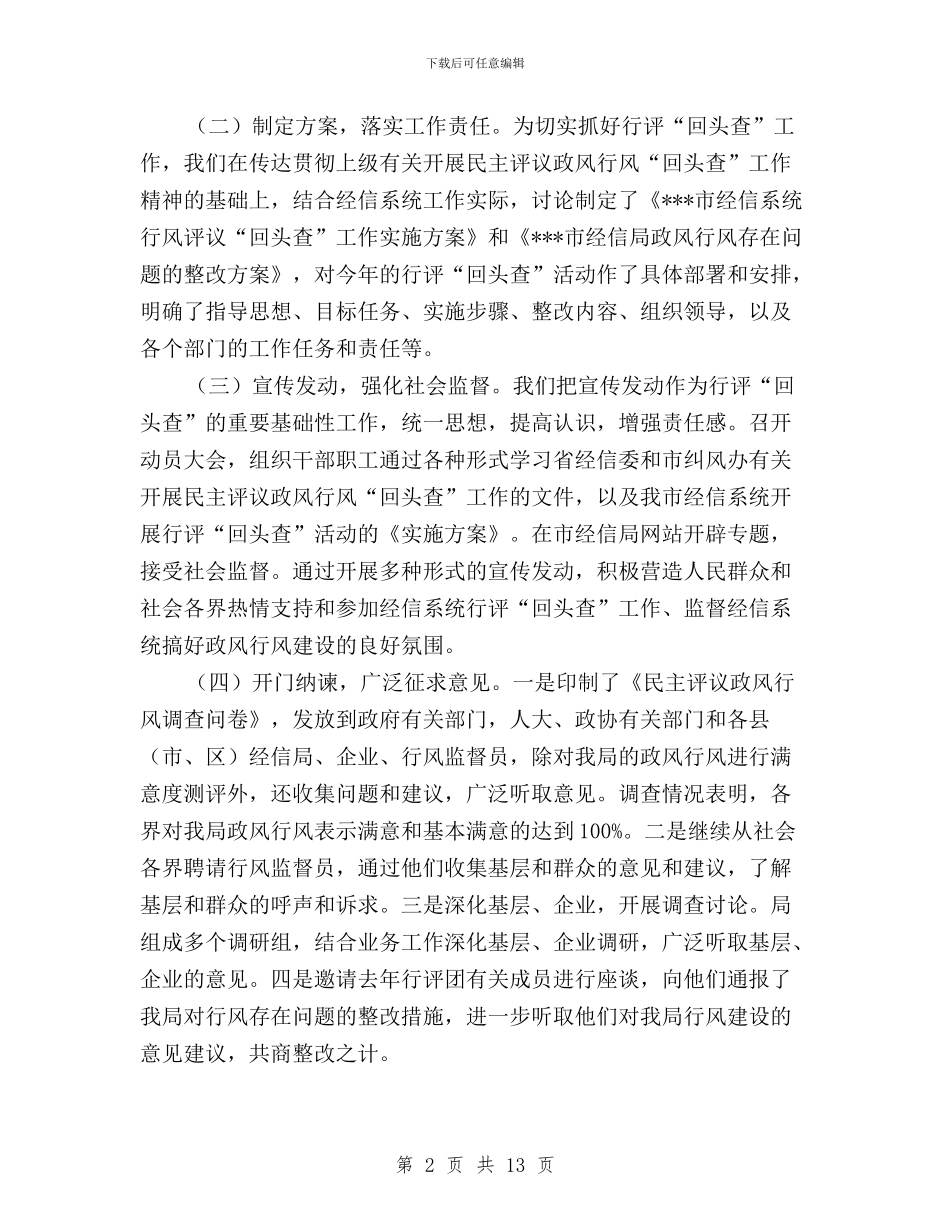 下载后可任意编辑

（二）制定方案，落实工作责任。为切实抓好行评“回头查”工作，我们在传达贯彻上级有关开展民主评议政风行风“回头查”工作精神的基础上，结合经信系统工作实际，讨论制定了《***市经信系统行风评议“回头查”工作实施方案》和《***市经信局政风行风存在问题的整改方案》，对今年的行评“回头查”活动作了具体部署和安排，明确了指导思想、目标任务、实施步骤、整改内容、组织领导，以及各个部门的工作任务和责任等。

（三）宣传发动，强化社会监督。我们把宣传发动作为行评“回头查”的重要基础性工作，统一思想，提高认识，增强责任感。召开动员大会，组织干部职工通过各种形式学习省经信委和市纠风办有关开展民主评议政风行风“回头查”工作的文件，以及我市经信系统开展行评“回头查”活动的《实施方案》。在市经信局网站开辟专题，接受社会监督。通过开展多种形式的宣传发动，积极营造人民群众和社会各界热情支持和参加经信系统行评“回头查”工作、监督经信系统搞好政风行风建设的良好氛围。

（四）开门纳谏，广泛征求意见。一是印制了《民主评议政风行风调查问卷》，发放到政府有关部门，人大、政协有关部门和各县（市、区）经信局、企业、行风监督员，除对我局的政风行风进行满意度测评外，还收集问题和建议，广泛听取意见。调查情况表明，各界对我局政风行风表示满意和基本满意的达到100%。二是继续从社会各界聘请行风监督员，通过他们收集基层和群众的意见和建议，了解基层和群众的呼声和诉求。三是深化基层、企业，开展调查讨论。局组成多个调研组，结合业务工作深化基层、企业调研，广泛听取基层、企业的意见。四是邀请去年行评团有关成员进行座谈，向他们通报了我局对行风存在问题的整改措施，进一步听取他们对我局行风建设的意见建议，共商整改之计。

第 2 页 共 13 页